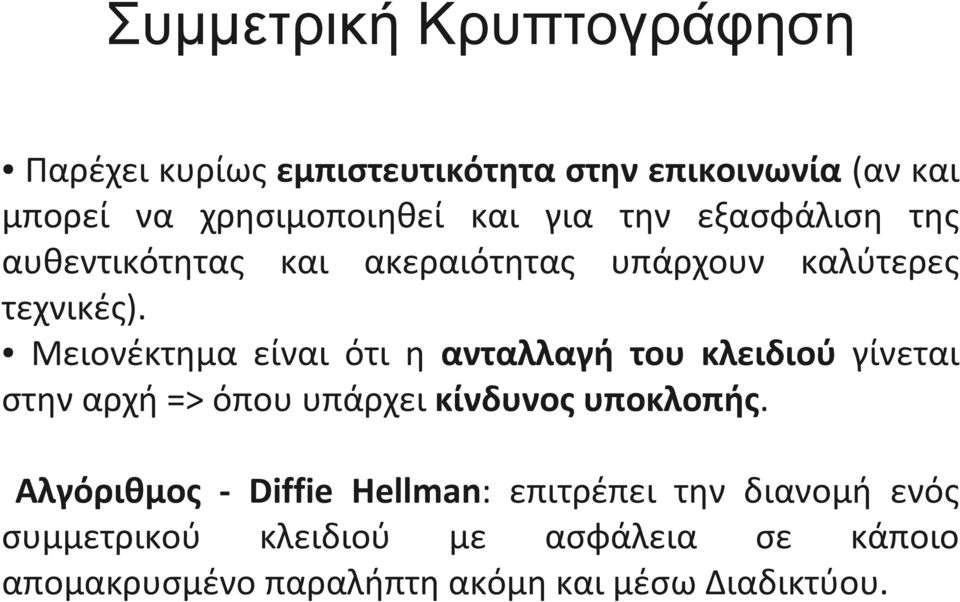 Συμμετρική Κρυπτογράφηση

• Παρέχει κυρίως εμπιστευτικότητα στην επικοινωνία (αν και μπορεί να χρησιμοποιηθεί και για την εξασφάλιση της αυθεντικότητας και ακεραιότητας υπάρχουν καλύτερες τεχνικές).
• Μειονέκτημα είναι ότι η ανταλλαγή του κλειδιού γίνεται στην αρχή => όπου υπάρχει κίνδυνος υποκλοπής.

Αλγόριθμος - Diffie Hellman: επιτρέπει την διανομή ενός συμμετρικού κλειδιού με ασφάλεια σε κάποιο απομακρυσμένο παραλήπτη ακόμη και μέσω Διαδικτύου.